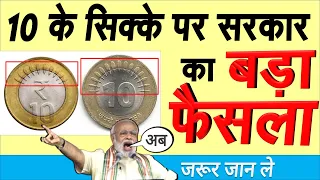 10 के सिक्के पर सरकार का बड़ा फैसला

₹ 10

10

अब

जरूर जान ले